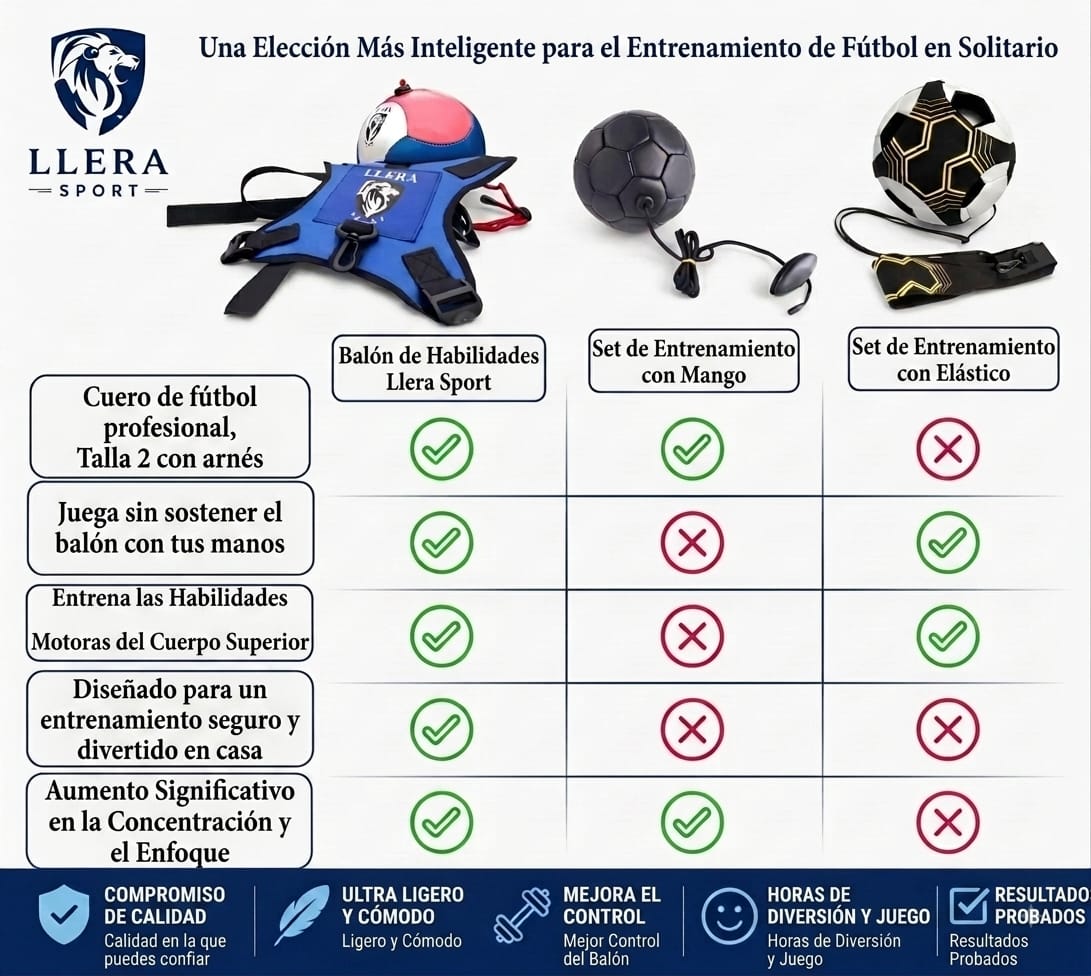 LLERA
SPORT

Una Elección Más Inteligente para el Entrenamiento de Fútbol en Solitario

LLERA

| | Balón de Habilidades Llera Sport | Set de Entrenamiento con Mango | Set de Entrenamiento con Elástico |
|---|---|---|---|
| Cuero de fútbol profesional, Talla 2 con arnés | ✓ | ✓ | ✗ |
| Juega sin sostener el balón con tus manos | ✓ | ✗ | ✓ |
| Entrena las Habilidades Motoras del Cuerpo Superior | ✓ | ✗ | ✓ |
| Diseñado para un entrenamiento seguro y divertido en casa | ✓ | ✗ | ✗ |
| Aumento Significativo en la Concentración y el Enfoque | ✓ | ✓ | ✗ |

COMPROMISO DE CALIDAD
Calidad en la que puedes confiar

ULTRA LIGERO Y CÓMODO
Ligero y Cómodo

MEJORA EL CONTROL
Mejor Control del Balón

HORAS DE DIVERSIÓN Y JUEGO
Horas de Diversión y Juego

RESULTADO PROBADOS
Resultados Probados